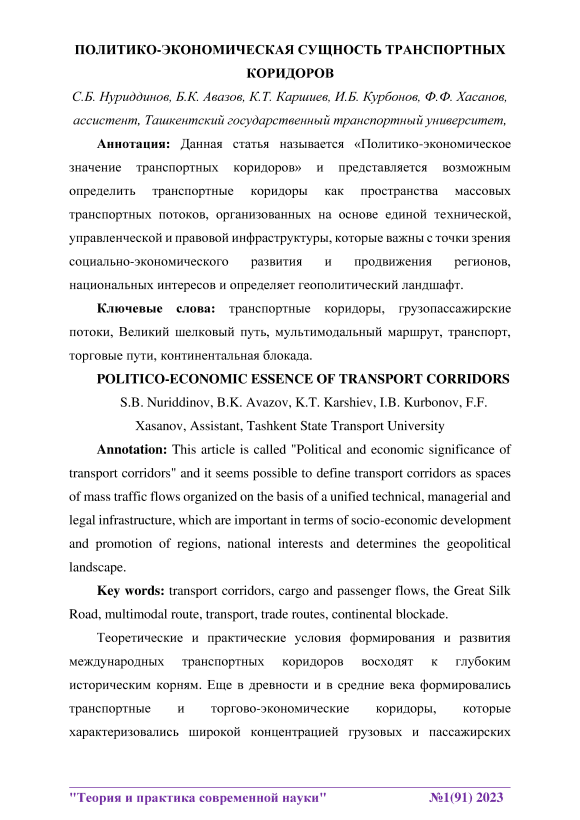 ПОЛИТИКО-ЭКОНОМИЧЕСКАЯ СУЩНОСТЬ ТРАНСПОРТНЫХ КОРИДОРОВ

С.Б. Нуриддинов, Б.К. Авазов, К.Т. Каршиев, И.Б. Курбонов, Ф.Ф. Хасанов, ассистент, Ташкентский государственный транспортный университет,

Аннотация: Данная статья называется «Политико-экономическое значение транспортных коридоров» и представляется возможным определить транспортные коридоры как пространства массовых транспортных потоков, организованных на основе единой технической, управленческой и правовой инфраструктуры, которые важны с точки зрения социально-экономического развития и продвижения регионов, национальных интересов и определяет геополитический ландшафт.

Ключевые слова: транспортные коридоры, грузопассажирские потоки, Великий шелковый путь, мультимодальный маршрут, транспорт, торговые пути, континентальная блокада.

POLITICO-ECONOMIC ESSENCE OF TRANSPORT CORRIDORS

S.B. Nuriddinov, B.K. Avazov, K.T. Karshiev, I.B. Kurbonov, F.F. Xasanov, Assistant, Tashkent State Transport University

Annotation: This article is called "Political and economic significance of transport corridors" and it seems possible to define transport corridors as spaces of mass traffic flows organized on the basis of a unified technical, managerial and legal infrastructure, which are important in terms of socio-economic development and promotion of regions, national interests and determines the geopolitical landscape.

Key words: transport corridors, cargo and passenger flows, the Great Silk Road, multimodal route, transport, trade routes, continental blockade.

Теоретические и практические условия формирования и развития международных транспортных коридоров восходят к глубоким историческим корням. Еще в древности и в средние века формировались транспортные и торгово-экономические коридоры, которые характеризовались широкой концентрацией грузовых и пассажирских

"Теория и практика современной науки" №1(91) 2023